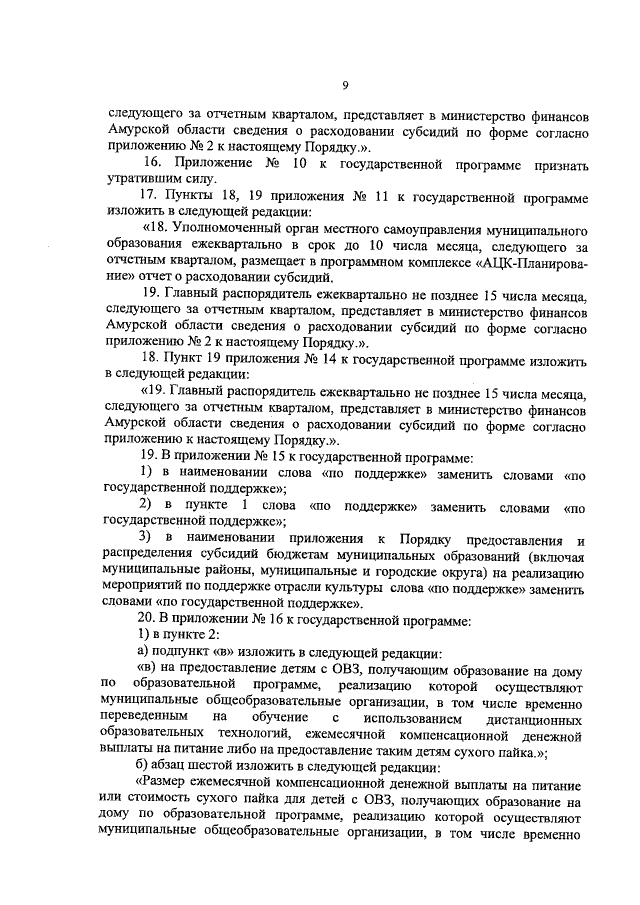 9

следующего за отчетным кварталом, представляет в министерство финансов Амурской области сведения о расходовании субсидий по форме согласно приложению № 2 к настоящему Порядку.».

16. Приложение № 10 к государственной программе признать утратившим силу.

17. Пункты 18, 19 приложения № 11 к государственной программе изложить в следующей редакции:

«18. Уполномоченный орган местного самоуправления муниципального образования ежеквартально в срок до 10 числа месяца, следующего за отчетным кварталом, размещает в программном комплексе «АЦК-Планирование» отчет о расходовании субсидий.

19. Главный распорядитель ежеквартально не позднее 15 числа месяца, следующего за отчетным кварталом, представляет в министерство финансов Амурской области сведения о расходовании субсидий по форме согласно приложению № 2 к настоящему Порядку.».

18. Пункт 19 приложения № 14 к государственной программе изложить в следующей редакции:

«19. Главный распорядитель ежеквартально не позднее 15 числа месяца, следующего за отчетным кварталом, представляет в министерство финансов Амурской области сведения о расходовании субсидий по форме согласно приложению к настоящему Порядку.».

19. В приложении № 15 к государственной программе:

1) в наименовании слова «по поддержке» заменить словами «по государственной поддержке»;

2) в пункте 1 слова «по поддержке» заменить словами «по государственной поддержке»;

3) в наименовании приложения к Порядку предоставления и распределения субсидий бюджетам муниципальных образований (включая муниципальные районы, муниципальные и городские округа) на реализацию мероприятий по поддержке отрасли культуры слова «по поддержке» заменить словами «по государственной поддержке».

20. В приложении № 16 к государственной программе:

1) в пункте 2:

а) подпункт «в» изложить в следующей редакции:

«в) на предоставление детям с ОВЗ, получающим образование на дому по образовательной программе, реализацию которой осуществляют муниципальные общеобразовательные организации, в том числе временно переведенным на обучение с использованием дистанционных образовательных технологий, ежемесячной компенсационной денежной выплаты на питание либо на предоставление таким детям сухого пайка.»;

б) абзац шестой изложить в следующей редакции:

«Размер ежемесячной компенсационной денежной выплаты на питание или стоимость сухого пайка для детей с ОВЗ, получающих образование на дому по образовательной программе, реализацию которой осуществляют муниципальные общеобразовательные организации, в том числе временно